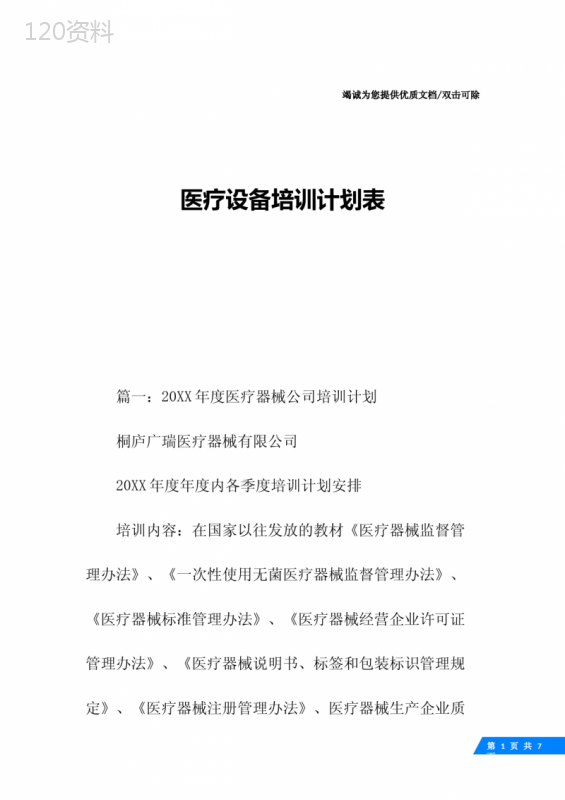 120资料

竭诚为您提供优质文档/双击可除

医疗设备培训计划表

篇一：20XX年度医疗器械公司培训计划

桐庐广瑞医疗器械有限公司

20XX年度年度内各季度培训计划安排

培训内容：在国家以往发放的教材《医疗器械监督管理办法》、《一次性使用无菌医疗器械监督管理办法》、《医疗器械标准管理办法》、《医疗器械经营企业许可证管理办法》、《医疗器械说明书、标签和包装标识管理规定》、《医疗器械注册管理办法》、医疗器械生产企业质

第 1 页 共 7 页